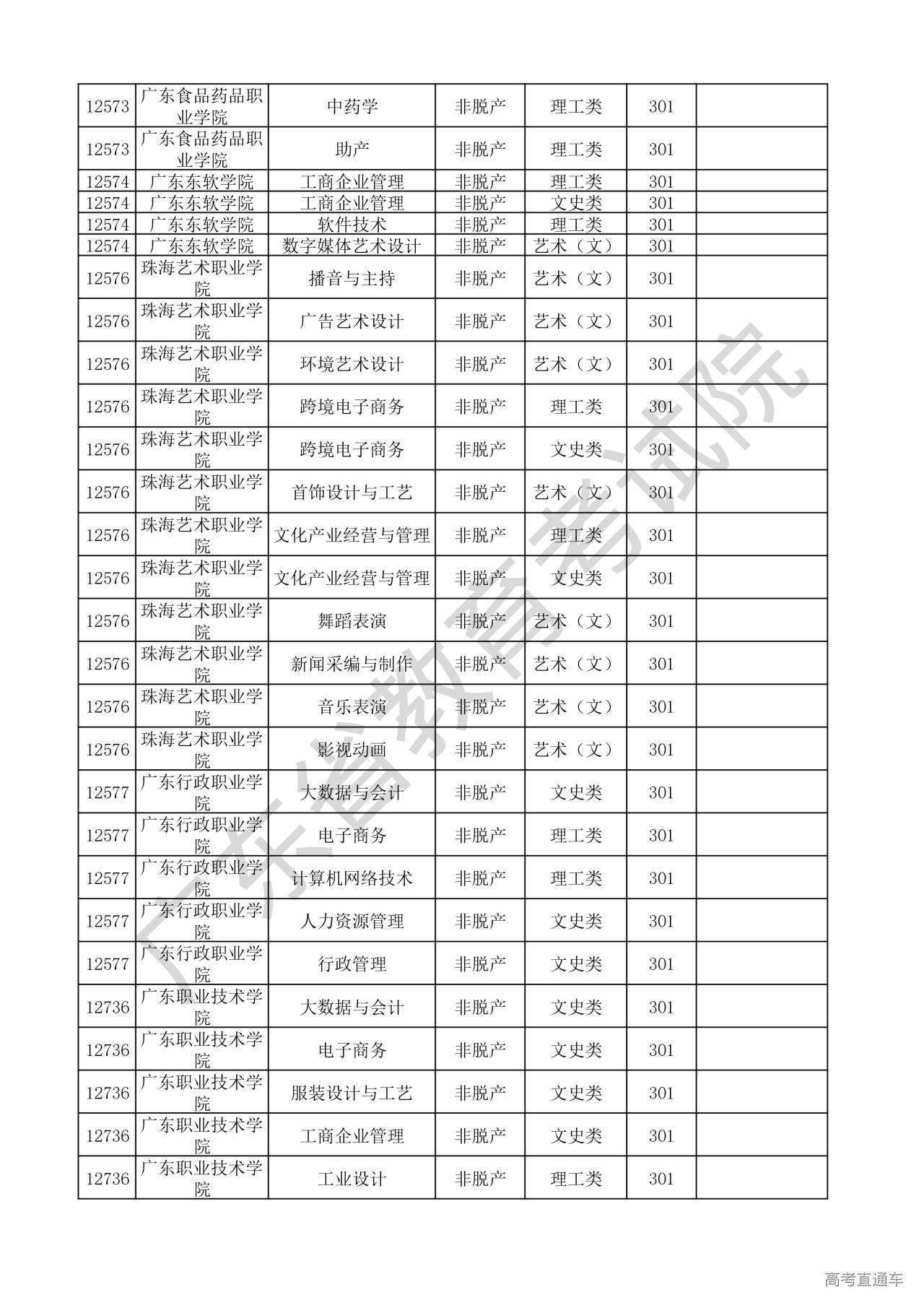 | 12573 | 广东食品药品职业学院 | 中药学 | 非脱产 | 理工类 | 301 | |
|---|---|---|---|---|---|---|
| 12573 | 广东食品药品职业学院 | 助产 | 非脱产 | 理工类 | 301 | |
| 12574 | 广东东软学院 | 工商企业管理 | 非脱产 | 理工类 | 301 | |
| 12574 | 广东东软学院 | 工商企业管理 | 非脱产 | 文史类 | 301 | |
| 12574 | 广东东软学院 | 软件技术 | 非脱产 | 理工类 | 301 | |
| 12574 | 广东东软学院 | 数字媒体艺术设计 | 非脱产 | 艺术（文） | 301 | |
| 12576 | 珠海艺术职业学院 | 播音与主持 | 非脱产 | 艺术（文） | 301 | |
| 12576 | 珠海艺术职业学院 | 广告艺术设计 | 非脱产 | 艺术（文） | 301 | |
| 12576 | 珠海艺术职业学院 | 环境艺术设计 | 非脱产 | 艺术（文） | 301 | |
| 12576 | 珠海艺术职业学院 | 跨境电子商务 | 非脱产 | 理工类 | 301 | |
| 12576 | 珠海艺术职业学院 | 跨境电子商务 | 非脱产 | 文史类 | 301 | |
| 12576 | 珠海艺术职业学院 | 首饰设计与工艺 | 非脱产 | 艺术（文） | 301 | |
| 12576 | 珠海艺术职业学院 | 文化产业经营与管理 | 非脱产 | 理工类 | 301 | |
| 12576 | 珠海艺术职业学院 | 文化产业经营与管理 | 非脱产 | 文史类 | 301 | |
| 12576 | 珠海艺术职业学院 | 舞蹈表演 | 非脱产 | 艺术（文） | 301 | |
| 12576 | 珠海艺术职业学院 | 新闻采编与制作 | 非脱产 | 艺术（文） | 301 | |
| 12576 | 珠海艺术职业学院 | 音乐表演 | 非脱产 | 艺术（文） | 301 | |
| 12576 | 珠海艺术职业学院 | 影视动画 | 非脱产 | 艺术（文） | 301 | |
| 12577 | 广东行政职业学院 | 大数据与会计 | 非脱产 | 文史类 | 301 | |
| 12577 | 广东行政职业学院 | 电子商务 | 非脱产 | 理工类 | 301 | |
| 12577 | 广东行政职业学院 | 计算机网络技术 | 非脱产 | 理工类 | 301 | |
| 12577 | 广东行政职业学院 | 人力资源管理 | 非脱产 | 文史类 | 301 | |
| 12577 | 广东行政职业学院 | 行政管理 | 非脱产 | 文史类 | 301 | |
| 12736 | 广东职业技术学院 | 大数据与会计 | 非脱产 | 文史类 | 301 | |
| 12736 | 广东职业技术学院 | 电子商务 | 非脱产 | 文史类 | 301 | |
| 12736 | 广东职业技术学院 | 服装设计与工艺 | 非脱产 | 文史类 | 301 | |
| 12736 | 广东职业技术学院 | 工商企业管理 | 非脱产 | 文史类 | 301 | |
| 12736 | 广东职业技术学院 | 工业设计 | 非脱产 | 理工类 | 301 | |

广东省教育考试院

高考直通车